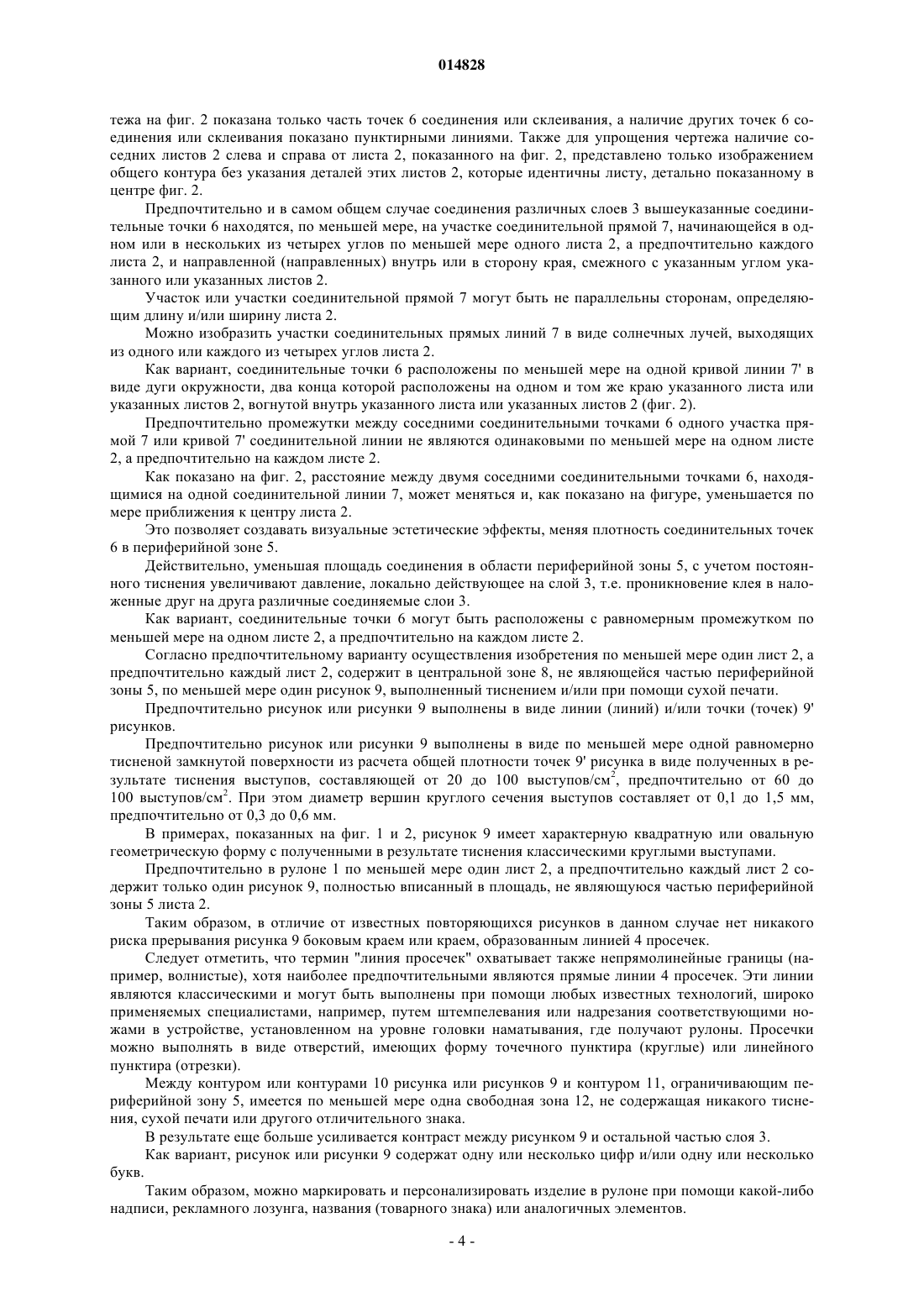 014828

тежа на фиг. 2 показана только часть точек 6 соединения или склеивания, а наличие других точек 6 соединения или склеивания показано пунктирными линиями. Также для упрощения чертежа наличие соседних листов 2 слева и справа от листа 2, показанного на фиг. 2, представлено только изображением общего контура без указания деталей этих листов 2, которые идентичны листу, детально показанному в центре фиг. 2.

Предпочтительно и в самом общем случае соединения различных слоев 3 вышеуказанные соединительные точки 6 находятся, по меньшей мере, на участке соединительной прямой 7, начинающейся в одном или в нескольких из четырех углов по меньшей мере одного листа 2, а предпочтительно каждого листа 2, и направленной (направленных) внутрь или в сторону края, смежного с указанным углом указанного или указанных листов 2.

Участок или участки соединительной прямой 7 могут быть не параллельны сторонам, определяющим длину и/или ширину листа 2.

Можно изобразить участки соединительных прямых линий 7 в виде солнечных лучей, выходящих из одного или каждого из четырех углов листа 2.

Как вариант, соединительные точки 6 расположены по меньшей мере на одной кривой линии 7' в виде дуги окружности, два конца которой расположены на одном и том же краю указанного листа или указанных листов 2, вогнутой внутрь указанного листа или указанных листов 2 (фиг. 2).

Предпочтительно промежутки между соседними соединительными точками 6 одного участка прямой 7 или кривой 7' соединительной линии не являются одинаковыми по меньшей мере на одном листе 2, а предпочтительно на каждом листе 2.

Как показано на фиг. 2, расстояние между двумя соседними соединительными точками 6, находящимися на одной соединительной линии 7, может меняться и, как показано на фигуре, уменьшается по мере приближения к центру листа 2.

Это позволяет создавать визуальные эстетические эффекты, меняя плотность соединительных точек 6 в периферийной зоне 5.

Действительно, уменьшая площадь соединения в области периферийной зоны 5, с учетом постоянного тиснения увеличивают давление, локально действующее на слой 3, т.е. проникновение клея в наложенные друг на друга различные соединяемые слои 3.

Как вариант, соединительные точки 6 могут быть расположены с равномерным промежутком по меньшей мере на одном листе 2, а предпочтительно на каждом листе 2.

Согласно предпочтительному варианту осуществления изобретения по меньшей мере один лист 2, а предпочтительно каждый лист 2, содержит в центральной зоне 8, не являющейся частью периферийной зоны 5, по меньшей мере один рисунок 9, выполненный тиснением и/или при помощи сухой печати.

Предпочтительно рисунок или рисунки 9 выполнены в виде линии (линий) и/или точки (точек) 9' рисунков.

Предпочтительно рисунок или рисунки 9 выполнены в виде по меньшей мере одной равномерно тисненой замкнутой поверхности из расчета общей плотности точек 9' рисунка в виде полученных в результате тиснения выступов, составляющей от 20 до 100 выступов/см$^2$, предпочтительно от 60 до 100 выступов/см$^2$. При этом диаметр вершин круглого сечения выступов составляет от 0,1 до 1,5 мм, предпочтительно от 0,3 до 0,6 мм.

В примерах, показанных на фиг. 1 и 2, рисунок 9 имеет характерную квадратную или овальную геометрическую форму с полученными в результате тиснения классическими круглыми выступами.

Предпочтительно в рулоне 1 по меньшей мере один лист 2, а предпочтительно каждый лист 2 содержит только один рисунок 9, полностью вписанный в площадь, не являющуюся частью периферийной зоны 5 листа 2.

Таким образом, в отличие от известных повторяющихся рисунков в данном случае нет никакого риска прерывания рисунка 9 боковым краем или краем, образованным линией 4 просечек.

Следует отметить, что термин "линия просечек" охватывает также непрямолинейные границы (например, волнистые), хотя наиболее предпочтительными являются прямые линии 4 просечек. Эти линии являются классическими и могут быть выполнены при помощи любых известных технологий, широко применяемых специалистами, например, путем штемпелевания или надрезания соответствующими ножами в устройстве, установленном на уровне головки наматывания, где получают рулоны. Просечки можно выполнять в виде отверстий, имеющих форму точечного пунктира (круглые) или линейного пунктира (отрезки).

Между контуром или контурами 10 рисунка или рисунков 9 и контуром 11, ограничивающим периферийной зону 5, имеется по меньшей мере одна свободная зона 12, не содержащая никакого тиснения, сухой печати или другого отличительного знака.

В результате еще больше усиливается контраст между рисунком 9 и остальной частью слоя 3.

Как вариант, рисунок или рисунки 9 содержат одну или несколько цифр и/или одну или несколько букв.

Таким образом, можно маркировать и персонализировать изделие в рулоне при помощи какой-либо надписи, рекламного лозунга, названия (товарного знака) или аналогичных элементов.

- 4 -